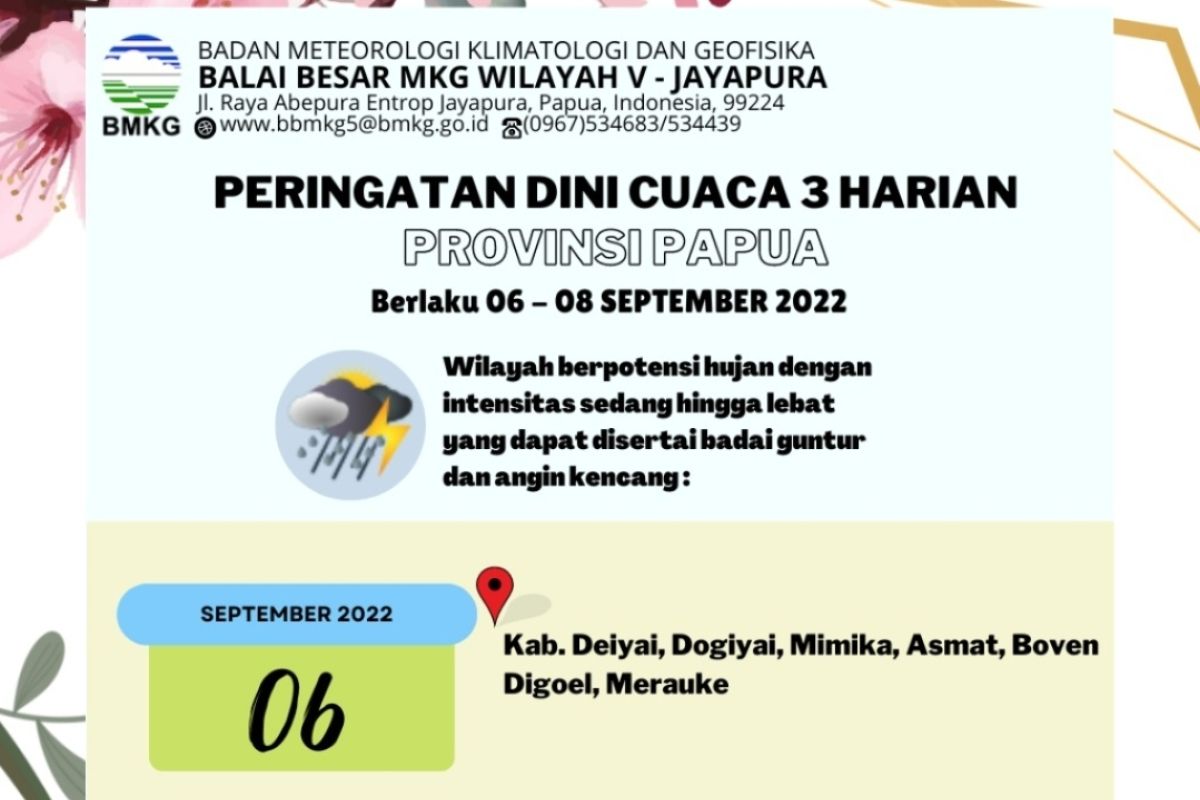 BMKG
BADAN METEOROLOGI KLIMATOLOGI DAN GEOFISIKA
BALAI BESAR MKG WILAYAH V - JAYAPURA
Jl. Raya Abepura Entrop Jayapura, Papua, Indonesia, 99224
www.bbmkg5@bmkg.go.id (0967)534683/534439

PERINGATAN DINI CUACA 3 HARIAN
PROVINSI PAPUA
Berlaku 06 – 08 SEPTEMBER 2022

Wilayah berpotensi hujan dengan intensitas sedang hingga lebat yang dapat disertai badai guntur dan angin kencang :

SEPTEMBER 2022
06

Kab. Deiyai, Dogiyai, Mimika, Asmat, Boven Digoel, Merauke